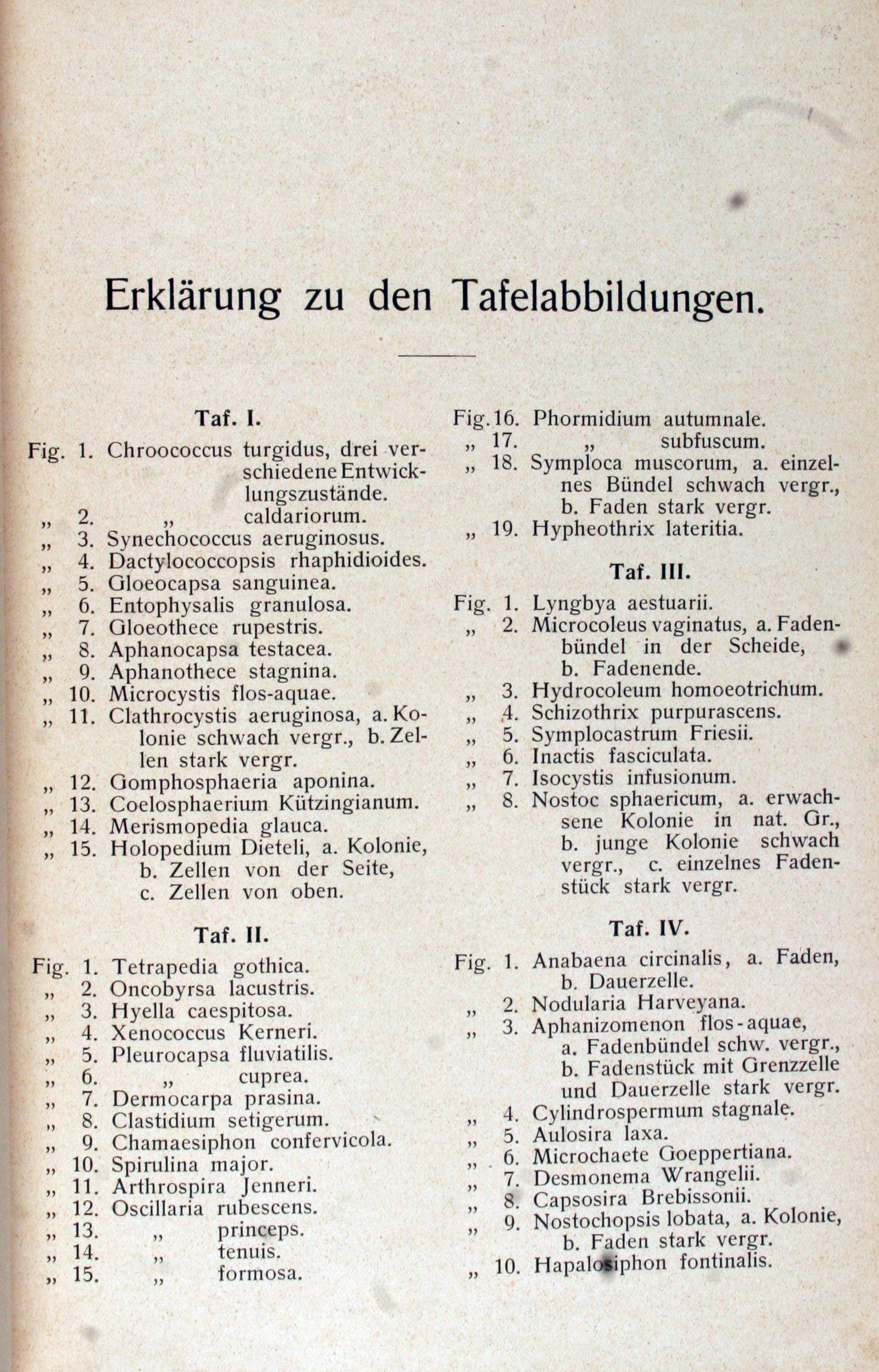 Erklärung zu den Tafelabbildungen.

Taf. I.

Fig. 1. Chroococcus turgidus, drei verschiedene Entwicklungszustände.
„ 2. „ caldariorum.
„ 3. Synechococcus aeruginosus.
„ 4. Dactylococcopsis rhaphidioides.
„ 5. Gloeocapsa sanguinea.
„ 6. Entophysalis granulosa.
„ 7. Gloeothece rupestris.
„ 8. Aphanocapsa testacea.
„ 9. Aphanothece stagnina.
„ 10. Microcystis flos-aquae.
„ 11. Clathrocystis aeruginosa, a. Kolonie schwach vergr., b. Zellen stark vergr.
„ 12. Gomphosphaeria aponina.
„ 13. Coelosphaerium Kützingianum.
„ 14. Merismopedia glauca.
„ 15. Holopedium Dieteli, a. Kolonie, b. Zellen von der Seite, c. Zellen von oben.

Taf. II.

Fig. 1. Tetrapedia gothica.
„ 2. Oncobyrsa lacustris.
„ 3. Hyella caespitosa.
„ 4. Xenococcus Kerneri.
„ 5. Pleurocapsa fluviatilis.
„ 6. „ cuprea.
„ 7. Dermocarpa prasina.
„ 8. Clastidium setigerum.
„ 9. Chamaesiphon confervicola.
„ 10. Spirulina major.
„ 11. Arthrospira Jenneri.
„ 12. Oscillaria rubescens.
„ 13. „ princeps.
„ 14. „ tenuis.
„ 15. „ formosa.

Fig. 16. Phormidium autumnale.
„ 17. „ subfuscum.
„ 18. Symploca muscorum, a. einzelnes Bündel schwach vergr., b. Faden stark vergr.
„ 19. Hypheothrix lateritia.

Taf. III.

Fig. 1. Lyngbya aestuarii.
„ 2. Microcoleus vaginatus, a. Fadenbündel in der Scheide, b. Fadenende.
„ 3. Hydrocoleum homoeotrichum.
„ 4. Schizothrix purpurascens.
„ 5. Symplocastrum Friesii.
„ 6. Inactis fasciculata.
„ 7. Isocystis infusionum.
„ 8. Nostoc sphaericum, a. erwachsene Kolonie in nat. Gr., b. junge Kolonie schwach vergr., c. einzelnes Fadenstück stark vergr.

Taf. IV.

Fig. 1. Anabaena circinalis, a. Faden, b. Dauerzelle.
„ 2. Nodularia Harveyana.
„ 3. Aphanizomenon flos-aquae, a. Fadenbündel schw. vergr., b. Fadenstück mit Grenzzelle und Dauerzelle stark vergr.
„ 4. Cylindrospermum stagnale.
„ 5. Aulosira laxa.
„ 6. Microchaete Goeppertiana.
„ 7. Desmonema Wrangelii.
„ 8. Capsosira Brebissonii.
„ 9. Nostochopsis lobata, a. Kolonie, b. Faden stark vergr.
„ 10. Hapalosiphon fontinalis.